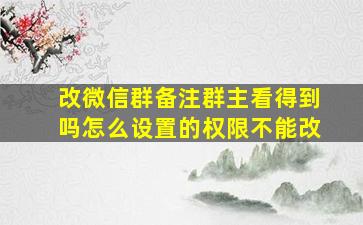 改微信群备注群主看得到吗怎么设置的权限不能改